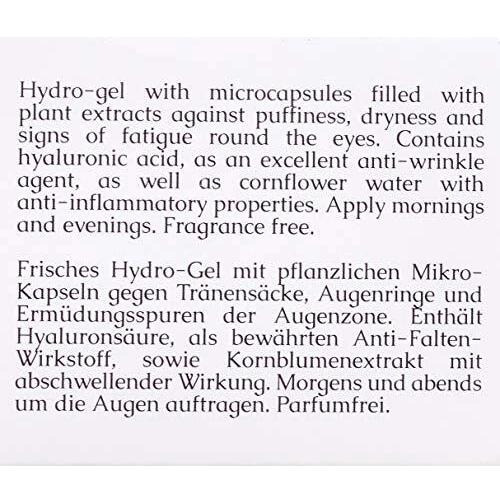 Hydro-gel with microcapsules filled with plant extracts against puffiness, dryness and signs of fatigue round the eyes. Contains hyaluronic acid, as an excellent anti-wrinkle agent, as well as cornflower water with anti-inflammatory properties. Apply mornings and evenings. Fragrance free.

Frisches Hydro-Gel mit pflanzlichen Mikro-Kapseln gegen Tränensäcke, Augenringe und Ermüdungsspuren der Augenzone. Enthält Hyaluronsäure, als bewährten Anti-Falten-Wirkstoff, sowie Kornblumenextrakt mit abschwellender Wirkung. Morgens und abends um die Augen auftragen. Parfumfrei.